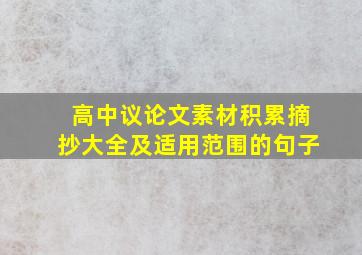 高中议论文素材积累摘抄大全及适用范围的句子